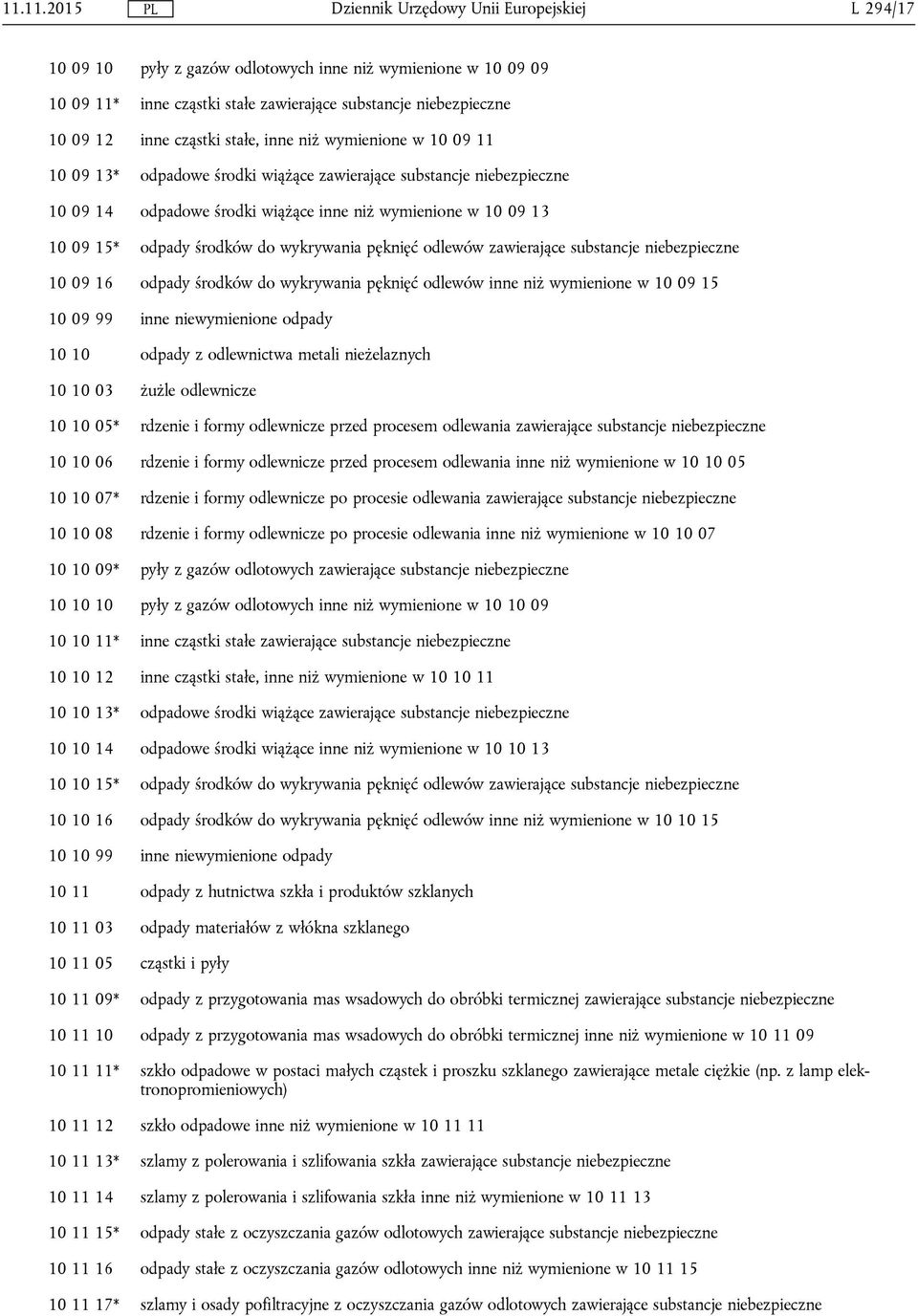 11.11.2015 PL Dziennik Urzędowy Unii Europejskiej L 294/17

10 09 10 pyły z gazów odlotowych inne niż wymienione w 10 09 09

10 09 11* inne cząstki stałe zawierające substancje niebezpieczne

10 09 12 inne cząstki stałe, inne niż wymienione w 10 09 11

10 09 13* odpadowe środki wiążące zawierające substancje niebezpieczne

10 09 14 odpadowe środki wiążące inne niż wymienione w 10 09 13

10 09 15* odpady środków do wykrywania pęknięć odlewów zawierające substancje niebezpieczne

10 09 16 odpady środków do wykrywania pęknięć odlewów inne niż wymienione w 10 09 15

10 09 99 inne niewymienione odpady

10 10 odpady z odlewnictwa metali nieżelaznych

10 10 03 żużle odlewnicze

10 10 05* rdzenie i formy odlewnicze przed procesem odlewania zawierające substancje niebezpieczne

10 10 06 rdzenie i formy odlewnicze przed procesem odlewania inne niż wymienione w 10 10 05

10 10 07* rdzenie i formy odlewnicze po procesie odlewania zawierające substancje niebezpieczne

10 10 08 rdzenie i formy odlewnicze po procesie odlewania inne niż wymienione w 10 10 07

10 10 09* pyły z gazów odlotowych zawierające substancje niebezpieczne

10 10 10 pyły z gazów odlotowych inne niż wymienione w 10 10 09

10 10 11* inne cząstki stałe zawierające substancje niebezpieczne

10 10 12 inne cząstki stałe, inne niż wymienione w 10 10 11

10 10 13* odpadowe środki wiążące zawierające substancje niebezpieczne

10 10 14 odpadowe środki wiążące inne niż wymienione w 10 10 13

10 10 15* odpady środków do wykrywania pęknięć odlewów zawierające substancje niebezpieczne

10 10 16 odpady środków do wykrywania pęknięć odlewów inne niż wymienione w 10 10 15

10 10 99 inne niewymienione odpady

10 11 odpady z hutnictwa szkła i produktów szklanych

10 11 03 odpady materiałów z włókna szklanego

10 11 05 cząstki i pyły

10 11 09* odpady z przygotowania mas wsadowych do obróbki termicznej zawierające substancje niebezpieczne

10 11 10 odpady z przygotowania mas wsadowych do obróbki termicznej inne niż wymienione w 10 11 09

10 11 11* szkło odpadowe w postaci małych cząstek i proszku szklanego zawierające metale ciężkie (np. z lamp elektronopromieniowych)

10 11 12 szkło odpadowe inne niż wymienione w 10 11 11

10 11 13* szlamy z polerowania i szlifowania szkła zawierające substancje niebezpieczne

10 11 14 szlamy z polerowania i szlifowania szkła inne niż wymienione w 10 11 13

10 11 15* odpady stałe z oczyszczania gazów odlotowych zawierające substancje niebezpieczne

10 11 16 odpady stałe z oczyszczania gazów odlotowych inne niż wymienione w 10 11 15

10 11 17* szlamy i osady pofiltracyjne z oczyszczania gazów odlotowych zawierające substancje niebezpieczne